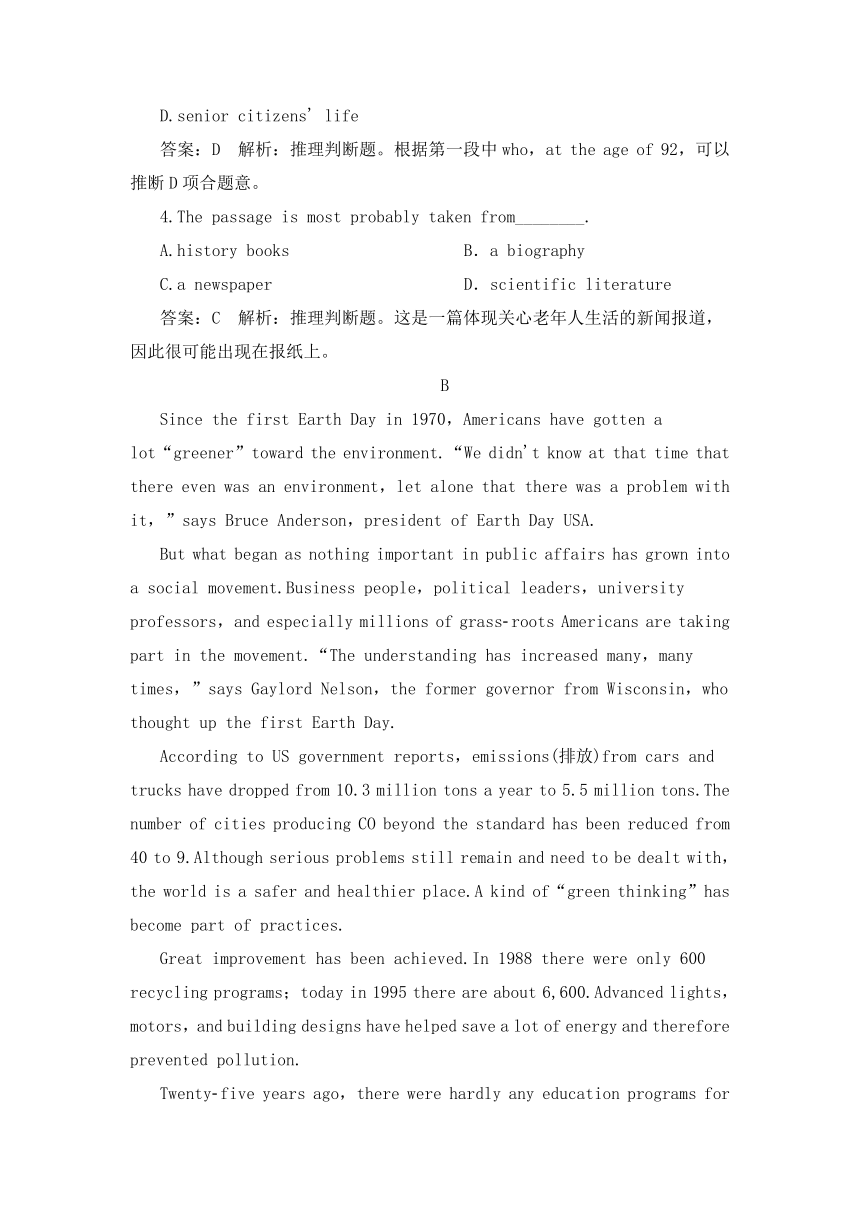 D.senior citizens' life

答案：D　解析：推理判断题。根据第一段中who，at the age of 92，可以推断D项合题意。

4.The passage is most probably taken from________.

A.history books　　B. a biography

C.a newspaper　　D. scientific literature

答案：C　解析：推理判断题。这是一篇体现关心老年人生活的新闻报道，因此很可能出现在报纸上。

B

Since the first Earth Day in 1970，Americans have gotten a lot“greener”toward the environment.“We didn't know at that time that there even was an environment，let alone that there was a problem with it，”says Bruce Anderson，president of Earth Day USA.

But what began as nothing important in public affairs has grown into a social movement.Business people，political leaders，university professors，and especially millions of grass-roots Americans are taking part in the movement.“The understanding has increased many，many times，”says Gaylord Nelson，the former governor from Wisconsin，who thought up the first Earth Day.

According to US government reports，emissions(排放)from cars and trucks have dropped from 10.3 million tons a year to 5.5 million tons.The number of cities producing CO beyond the standard has been reduced from 40 to 9.Although serious problems still remain and need to be dealt with，the world is a safer and healthier place.A kind of“green thinking”has become part of practices.

Great improvement has been achieved.In 1988 there were only 600 recycling programs；today in 1995 there are about 6,600.Advanced lights，motors，and building designs have helped save a lot of energy and therefore prevented pollution.

Twenty-five years ago，there were hardly any education programs for